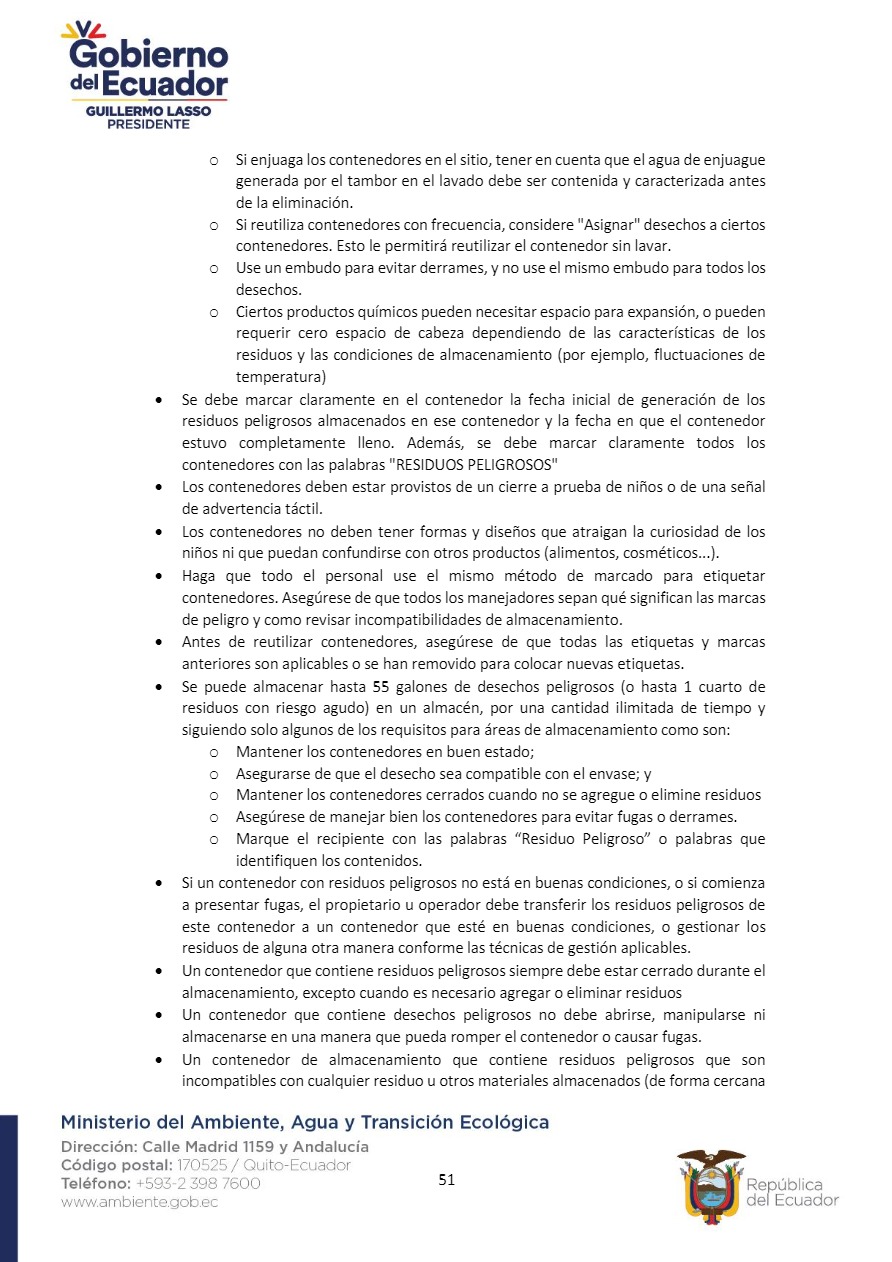 Gobierno del Ecuador
GUILLERMO LASSO
PRESIDENTE

o Si enjuaga los contenedores en el sitio, tener en cuenta que el agua de enjuague generada por el tambor en el lavado debe ser contenida y caracterizada antes de la eliminación.
o Si reutiliza contenedores con frecuencia, considere "Asignar" desechos a ciertos contenedores. Esto le permitirá reutilizar el contenedor sin lavar.
o Use un embudo para evitar derrames, y no use el mismo embudo para todos los desechos.
o Ciertos productos químicos pueden necesitar espacio para expansión, o pueden requerir cero espacio de cabeza dependiendo de las características de los residuos y las condiciones de almacenamiento (por ejemplo, fluctuaciones de temperatura)

• Se debe marcar claramente en el contenedor la fecha inicial de generación de los residuos peligrosos almacenados en ese contenedor y la fecha en que el contenedor estuvo completamente lleno. Además, se debe marcar claramente todos los contenedores con las palabras "RESIDUOS PELIGROSOS"
• Los contenedores deben estar provistos de un cierre a prueba de niños o de una señal de advertencia táctil.
• Los contenedores no deben tener formas y diseños que atraigan la curiosidad de los niños ni que puedan confundirse con otros productos (alimentos, cosméticos...).
• Haga que todo el personal use el mismo método de marcado para etiquetar contenedores. Asegúrese de que todos los manejadores sepan qué significan las marcas de peligro y como revisar incompatibilidades de almacenamiento.
• Antes de reutilizar contenedores, asegúrese de que todas las etiquetas y marcas anteriores son aplicables o se han removido para colocar nuevas etiquetas.
• Se puede almacenar hasta 55 galones de desechos peligrosos (o hasta 1 cuarto de residuos con riesgo agudo) en un almacén, por una cantidad ilimitada de tiempo y siguiendo solo algunos de los requisitos para áreas de almacenamiento como son:
o Mantener los contenedores en buen estado;
o Asegurarse de que el desecho sea compatible con el envase; y
o Mantener los contenedores cerrados cuando no se agregue o elimine residuos
o Asegúrese de manejar bien los contenedores para evitar fugas o derrames.
o Marque el recipiente con las palabras “Residuo Peligroso” o palabras que identifiquen los contenidos.
• Si un contenedor con residuos peligrosos no está en buenas condiciones, o si comienza a presentar fugas, el propietario u operador debe transferir los residuos peligrosos de este contenedor a un contenedor que esté en buenas condiciones, o gestionar los residuos de alguna otra manera conforme las técnicas de gestión aplicables.
• Un contenedor que contiene residuos peligrosos siempre debe estar cerrado durante el almacenamiento, excepto cuando es necesario agregar o eliminar residuos
• Un contenedor que contiene desechos peligrosos no debe abrirse, manipularse ni almacenarse en una manera que pueda romper el contenedor o causar fugas.
• Un contenedor de almacenamiento que contiene residuos peligrosos que son incompatibles con cualquier residuo u otros materiales almacenados (de forma cercana

Ministerio del Ambiente, Agua y Transición Ecológica
Dirección: Calle Madrid 1159 y Andalucía
Código postal: 170525 / Quito-Ecuador
Teléfono: +593-2 398 7600
www.ambiente.gob.ec

51

República del Ecuador